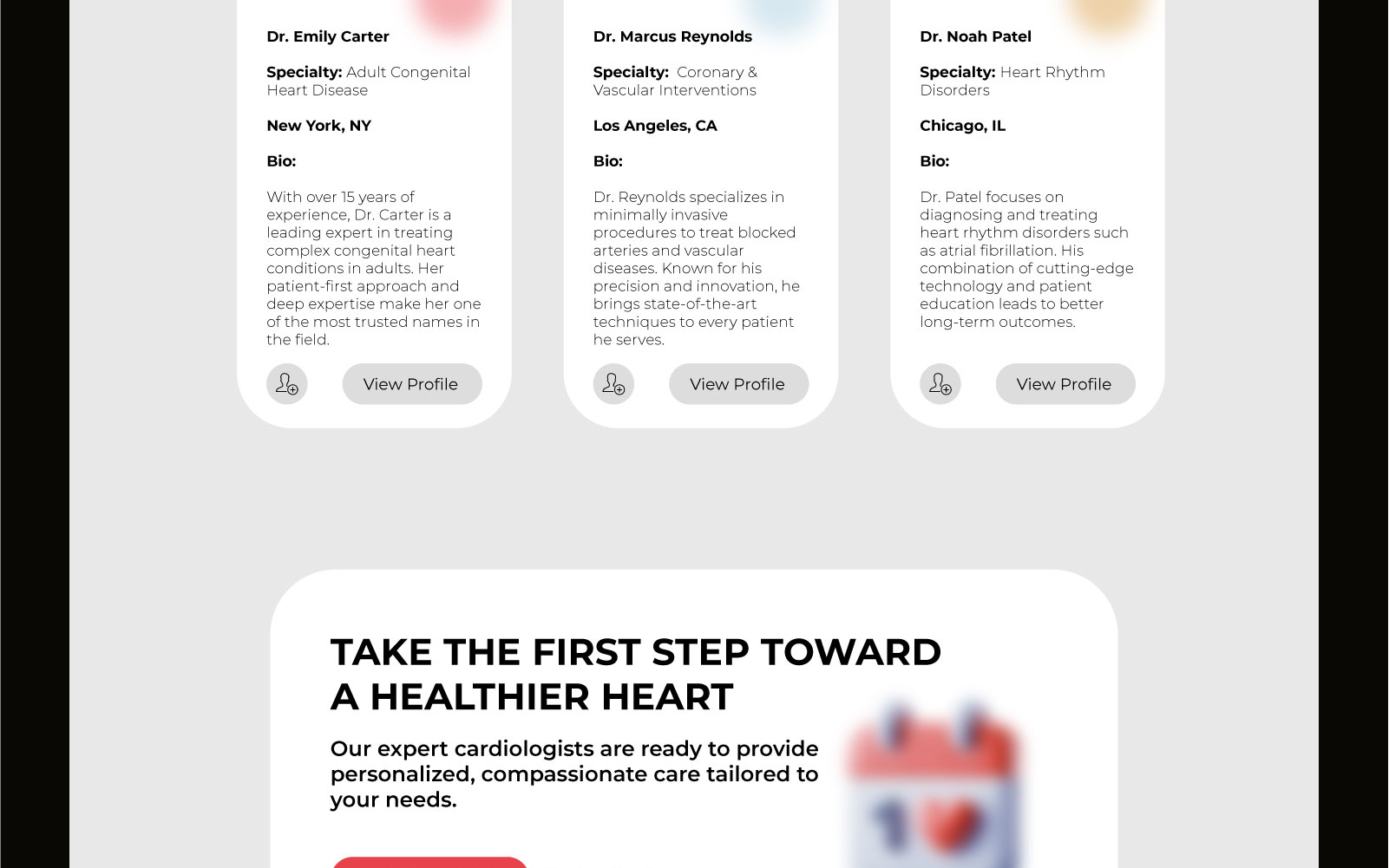 Dr. Emily Carter

Specialty: Adult Congenital Heart Disease

New York, NY

Bio:

With over 15 years of experience, Dr. Carter is a leading expert in treating complex congenital heart conditions in adults. Her patient-first approach and deep expertise make her one of the most trusted names in the field.

View Profile

Dr. Marcus Reynolds

Specialty: Coronary & Vascular Interventions

Los Angeles, CA

Bio:

Dr. Reynolds specializes in minimally invasive procedures to treat blocked arteries and vascular diseases. Known for his precision and innovation, he brings state-of-the-art techniques to every patient he serves.

View Profile

Dr. Noah Patel

Specialty: Heart Rhythm Disorders

Chicago, IL

Bio:

Dr. Patel focuses on diagnosing and treating heart rhythm disorders such as atrial fibrillation. His combination of cutting-edge technology and patient education leads to better long-term outcomes.

View Profile

TAKE THE FIRST STEP TOWARD A HEALTHIER HEART

Our expert cardiologists are ready to provide personalized, compassionate care tailored to your needs.